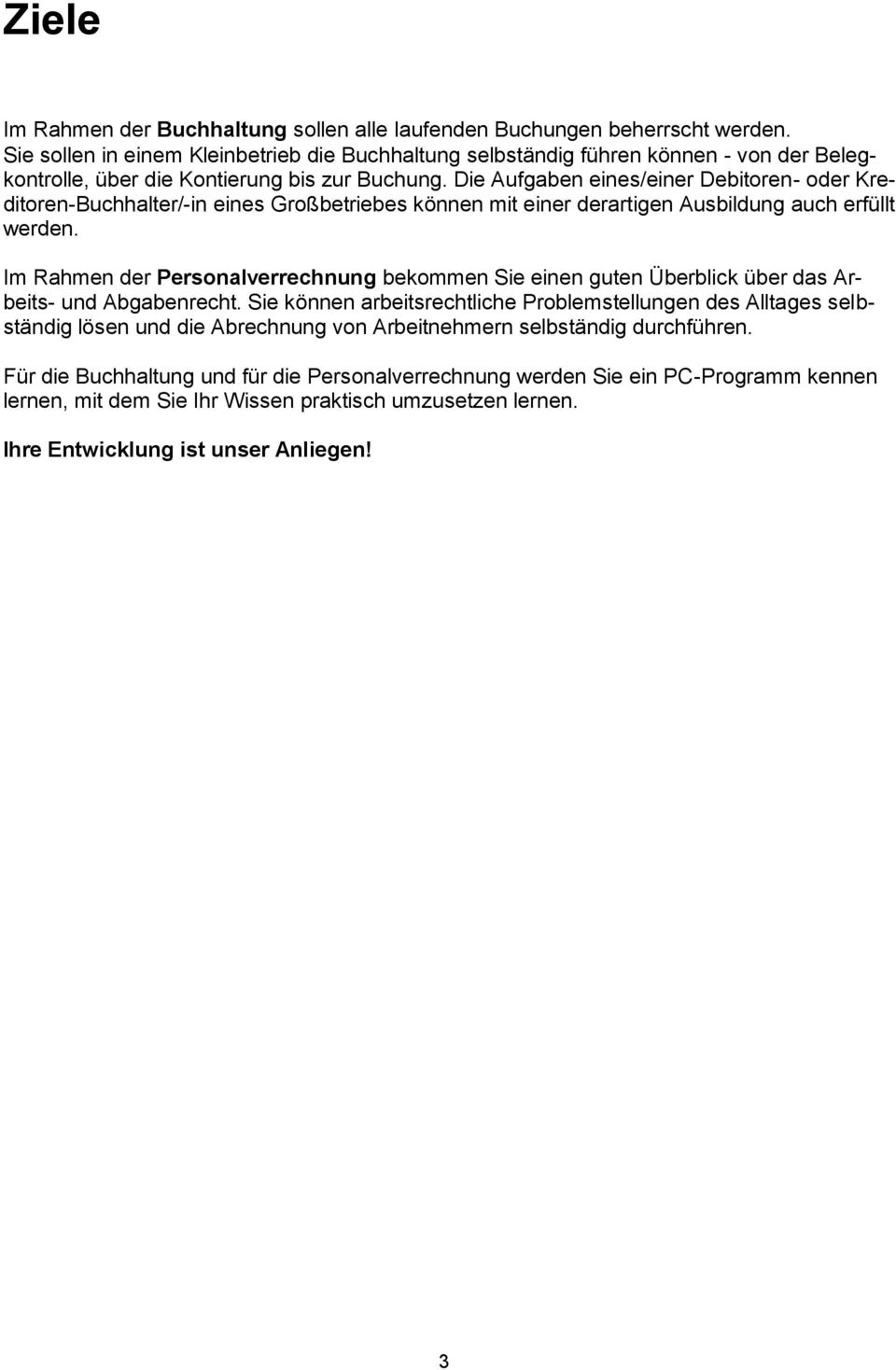 Ziele

Im Rahmen der Buchhaltung sollen alle laufenden Buchungen beherrscht werden. Sie sollen in einem Kleinbetrieb die Buchhaltung selbständig führen können - von der Belegkontrolle, über die Kontierung bis zur Buchung. Die Aufgaben eines/einer Debitoren- oder Kreditoren-Buchhalter/-in eines Großbetriebes können mit einer derartigen Ausbildung auch erfüllt werden.

Im Rahmen der Personalverrechnung bekommen Sie einen guten Überblick über das Arbeits- und Abgabenrecht. Sie können arbeitsrechtliche Problemstellungen des Alltages selbständig lösen und die Abrechnung von Arbeitnehmern selbständig durchführen.

Für die Buchhaltung und für die Personalverrechnung werden Sie ein PC-Programm kennen lernen, mit dem Sie Ihr Wissen praktisch umzusetzen lernen.

Ihre Entwicklung ist unser Anliegen!

3